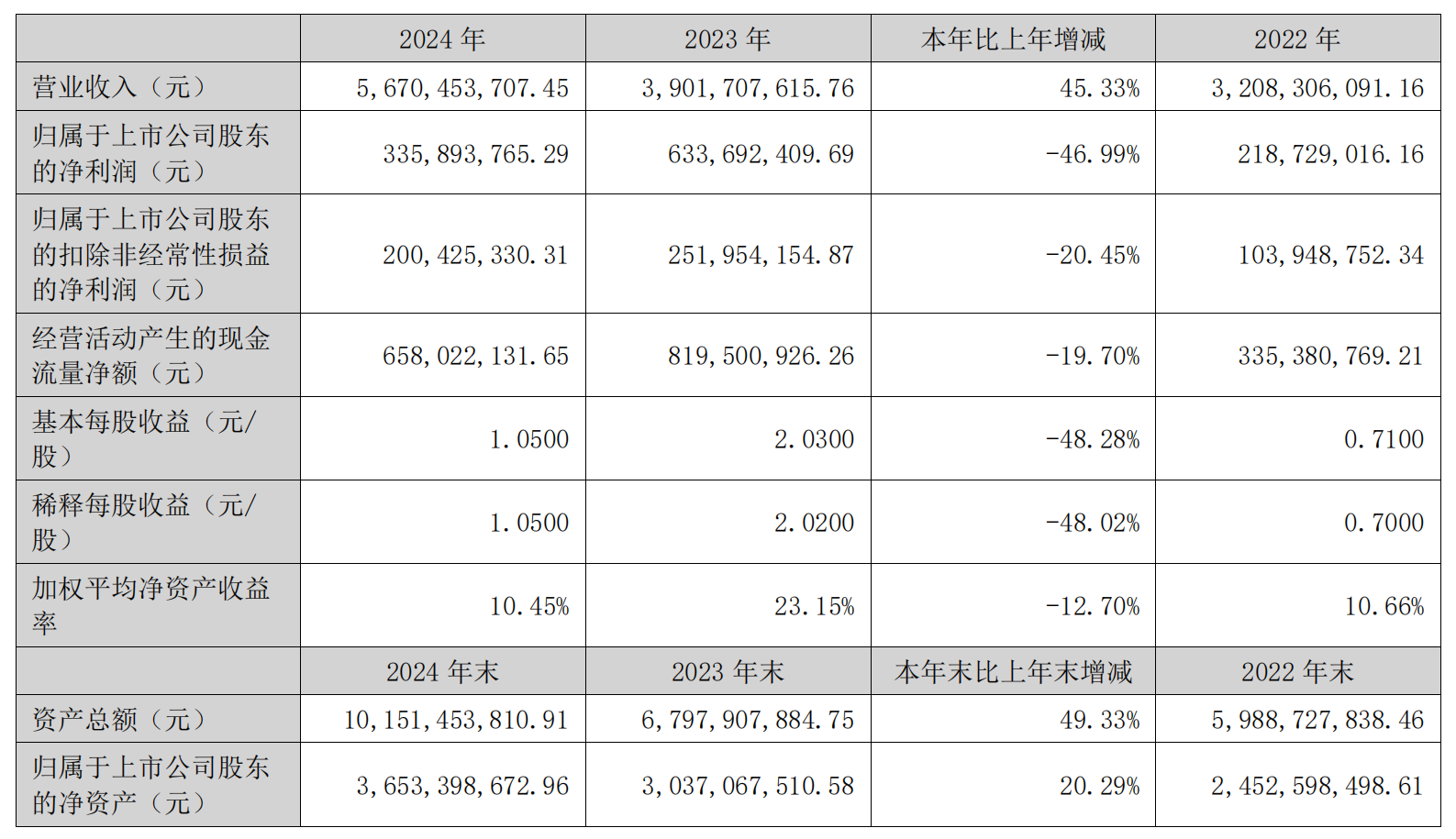 |  | 2024年 | 2023年 | 本年比上年增减 | 2022年 |
|---|---|---|---|---|
| 营业收入（元） | 5,670,453,707.45 | 3,901,707,615.76 | 45.33% | 3,208,306,091.16 |
| 归属于上市公司股东的净利润（元） | 335,893,765.29 | 633,692,409.69 | -46.99% | 218,729,016.16 |
| 归属于上市公司股东的扣除非经常性损益的净利润（元） | 200,425,330.31 | 251,954,154.87 | -20.45% | 103,948,752.34 |
| 经营活动产生的现金流量净额（元） | 658,022,131.65 | 819,500,926.26 | -19.70% | 335,380,769.21 |
| 基本每股收益（元/股） | 1.0500 | 2.0300 | -48.28% | 0.7100 |
| 稀释每股收益（元/股） | 1.0500 | 2.0200 | -48.02% | 0.7000 |
| 加权平均净资产收益率 | 10.45% | 23.15% | -12.70% | 10.66% |
|  | 2024年末 | 2023年末 | 本年末比上年末增减 | 2022年末 |
| 资产总额（元） | 10,151,453,810.91 | 6,797,907,884.75 | 49.33% | 5,988,727,838.46 |
| 归属于上市公司股东的净资产（元） | 3,653,398,672.96 | 3,037,067,510.58 | 20.29% | 2,452,598,498.61 |